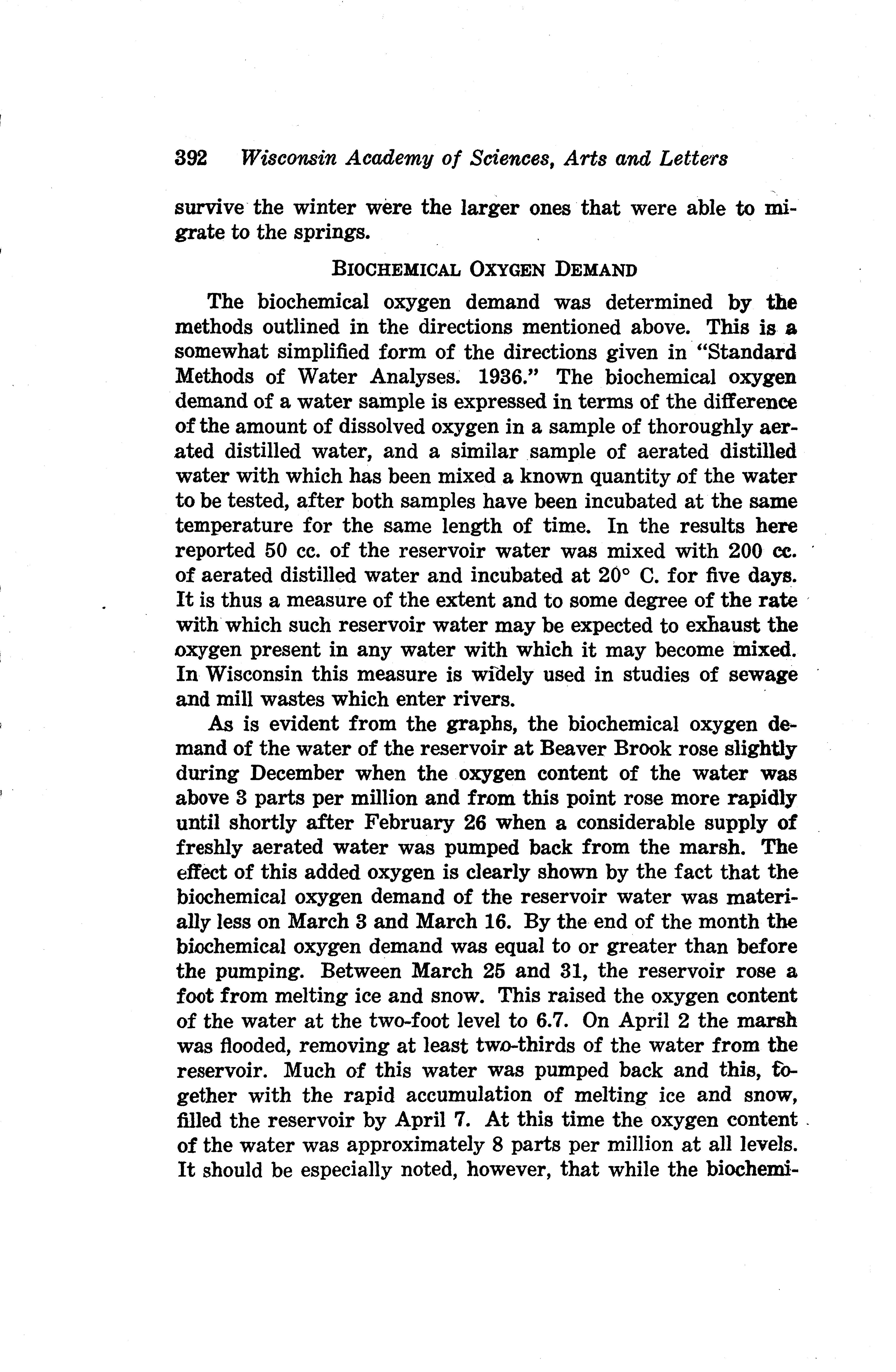 392 Wisconsin Academy of Sciences, Arts and Letters

survive the winter were the larger ones that were able to migrate to the springs.

BIOCHEMICAL OXYGEN DEMAND

The biochemical oxygen demand was determined by the methods outlined in the directions mentioned above. This is a somewhat simplified form of the directions given in "Standard Methods of Water Analyses. 1936." The biochemical oxygen demand of a water sample is expressed in terms of the difference of the amount of dissolved oxygen in a sample of thoroughly aerated distilled water, and a similar sample of aerated distilled water with which has been mixed a known quantity of the water to be tested, after both samples have been incubated at the same temperature for the same length of time. In the results here reported 50 cc. of the reservoir water was mixed with 200 cc. of aerated distilled water and incubated at 20° C. for five days. It is thus a measure of the extent and to some degree of the rate with which such reservoir water may be expected to exhaust the oxygen present in any water with which it may become mixed. In Wisconsin this measure is widely used in studies of sewage and mill wastes which enter rivers.

As is evident from the graphs, the biochemical oxygen demand of the water of the reservoir at Beaver Brook rose slightly during December when the oxygen content of the water was above 3 parts per million and from this point rose more rapidly until shortly after February 26 when a considerable supply of freshly aerated water was pumped back from the marsh. The effect of this added oxygen is clearly shown by the fact that the biochemical oxygen demand of the reservoir water was materially less on March 3 and March 16. By the end of the month the biochemical oxygen demand was equal to or greater than before the pumping. Between March 25 and 31, the reservoir rose a foot from melting ice and snow. This raised the oxygen content of the water at the two-foot level to 6.7. On April 2 the marsh was flooded, removing at least two-thirds of the water from the reservoir. Much of this water was pumped back and this, together with the rapid accumulation of melting ice and snow, filled the reservoir by April 7. At this time the oxygen content of the water was approximately 8 parts per million at all levels. It should be especially noted, however, that while the biochemi-